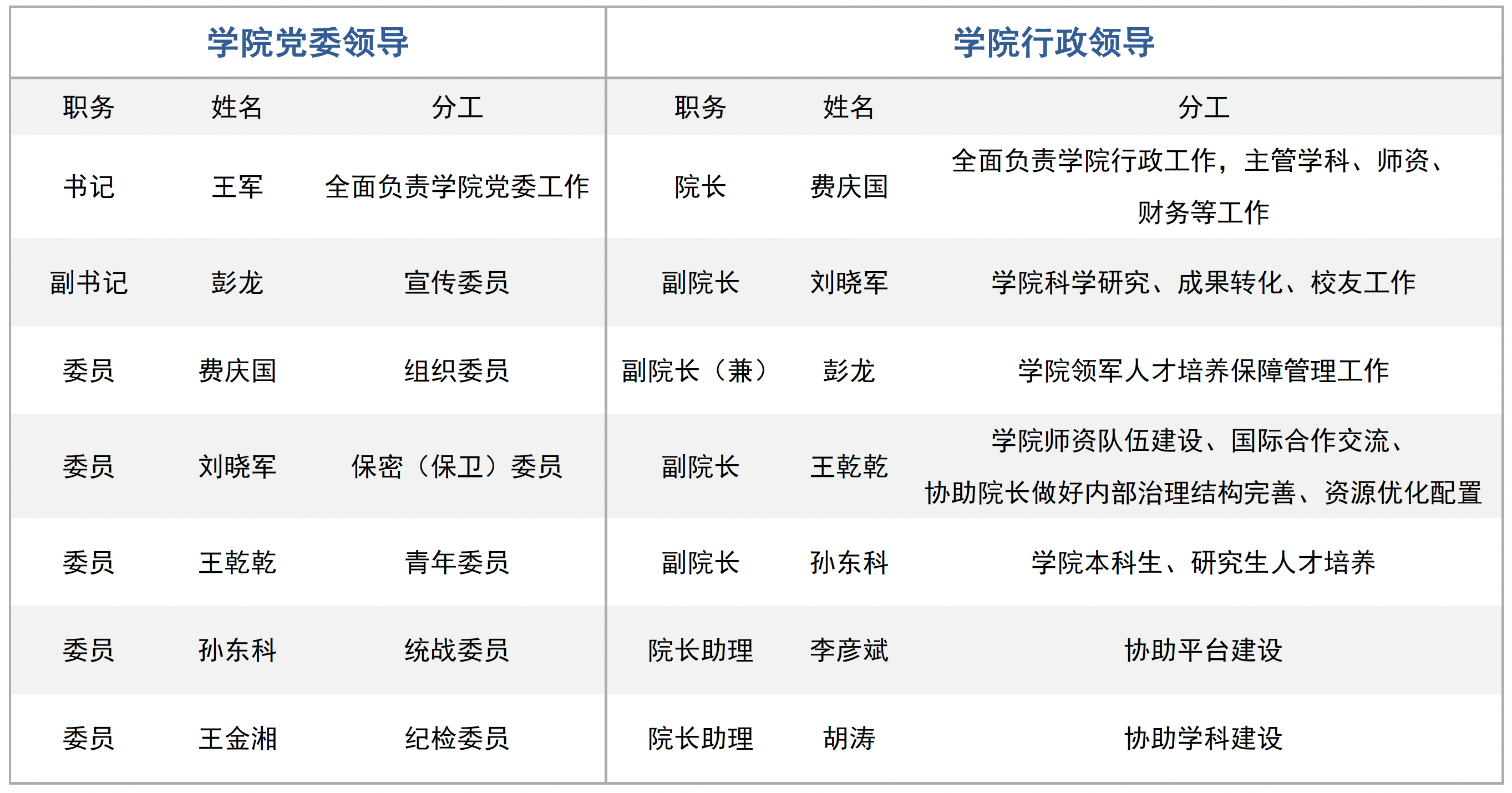 | 学院党委领导 | | | 学院行政领导 | | |
|---|---|---|---|---|---|
| 职务 | 姓名 | 分工 | 职务 | 姓名 | 分工 |
| 书记 | 王军 | 全面负责学院党委工作 | 院长 | 费庆国 | 全面负责学院行政工作，主管学科、师资、财务等工作 |
| 副书记 | 彭龙 | 宣传委员 | 副院长 | 刘晓军 | 学院科学研究、成果转化、校友工作 |
| 委员 | 费庆国 | 组织委员 | 副院长（兼） | 彭龙 | 学院领军人才培养保障管理工作 |
| 委员 | 刘晓军 | 保密（保卫）委员 | 副院长 | 王乾乾 | 学院师资队伍建设、国际合作交流、协助院长做好内部治理结构完善、资源优化配置 |
| 委员 | 王乾乾 | 青年委员 | 副院长 | 孙东科 | 学院本科生、研究生人才培养 |
| 委员 | 孙东科 | 统战委员 | 院长助理 | 李彦斌 | 协助平台建设 |
| 委员 | 王金湘 | 纪检委员 | 院长助理 | 胡涛 | 协助学科建设 |